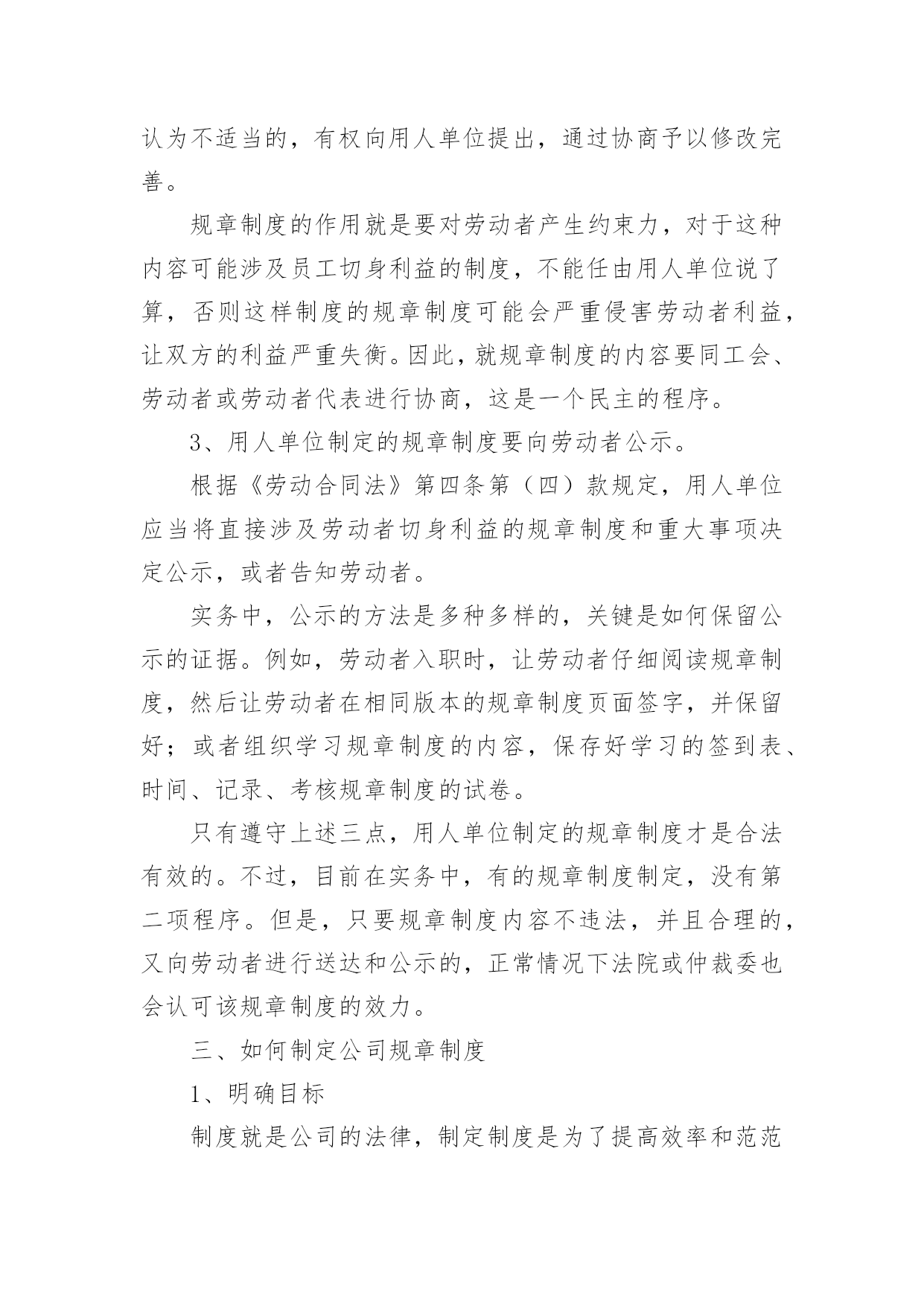 认为不适当的，有权向用人单位提出，通过协商予以修改完善。

规章制度的作用就是要对劳动者产生约束力，对于这种内容可能涉及员工切身利益的制度，不能任由用人单位说了算，否则这样制度的规章制度可能会严重侵害劳动者利益，让双方的利益严重失衡。因此，就规章制度的内容要同工会、劳动者或劳动者代表进行协商，这是一个民主的程序。

3、用人单位制定的规章制度要向劳动者公示。

根据《劳动合同法》第四条第（四）款规定，用人单位应当将直接涉及劳动者切身利益的规章制度和重大事项决定公示，或者告知劳动者。

实务中，公示的方法是多种多样的，关键是如何保留公示的证据。例如，劳动者入职时，让劳动者仔细阅读规章制度，然后让劳动者在相同版本的规章制度页面签字，并保留好；或者组织学习规章制度的内容，保存好学习的签到表、时间、记录、考核规章制度的试卷。

只有遵守上述三点，用人单位制定的规章制度才是合法有效的。不过，目前在实务中，有的规章制度制定，没有第二项程序。但是，只要规章制度内容不违法，并且合理的，又向劳动者进行送达和公示的，正常情况下法院或仲裁委也会认可该规章制度的效力。

三、如何制定公司规章制度

1、明确目标

制度就是公司的法律，制定制度是为了提高效率和范范